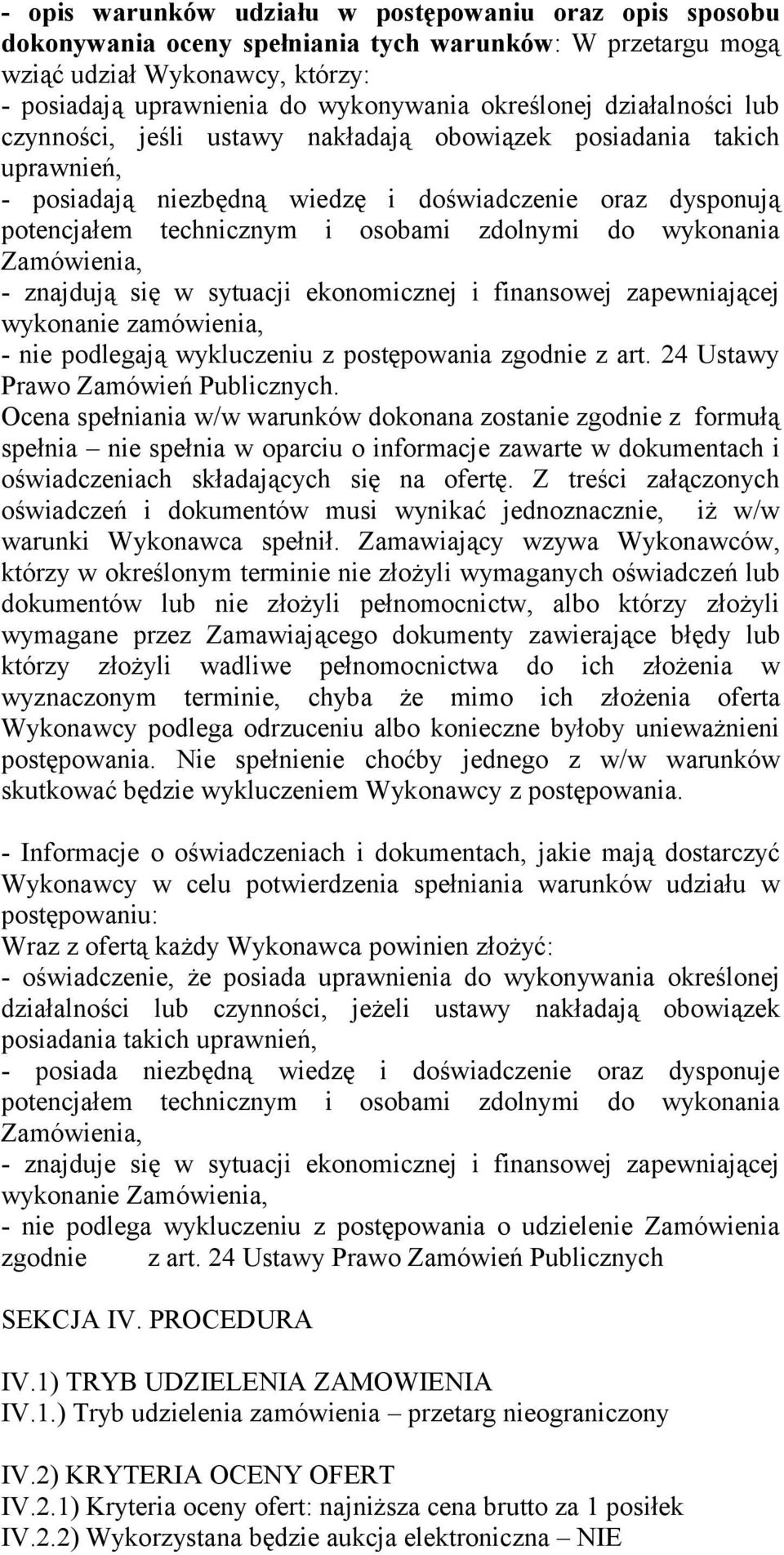 - opis warunków udziału w postępowaniu oraz opis sposobu dokonywania oceny spełniania tych warunków: W przetargu mogą wziąć udział Wykonawcy, którzy:
- posiadają uprawnienia do wykonywania określonej działalności lub czynności, jeśli ustawy nakładają obowiązek posiadania takich uprawnień,
- posiadają niezbędną wiedzę i doświadczenie oraz dysponują potencjałem technicznym i osobami zdolnymi do wykonania Zamówienia,
- znajdują się w sytuacji ekonomicznej i finansowej zapewniającej wykonanie zamówienia,
- nie podlegają wykluczeniu z postępowania zgodnie z art. 24 Ustawy Prawo Zamówień Publicznych.
Ocena spełniania w/w warunków dokonana zostanie zgodnie z formułą spełnia – nie spełnia w oparciu o informacje zawarte w dokumentach i oświadczeniach składających się na ofertę. Z treści załączonych oświadczeń i dokumentów musi wynikać jednoznacznie, iż w/w warunki Wykonawca spełnił. Zamawiający wzywa Wykonawców, którzy w określonym terminie nie złożyli wymaganych oświadczeń lub dokumentów lub nie złożyli pełnomocnictw, albo którzy złożyli wymagane przez Zamawiającego dokumenty zawierające błędy lub którzy złożyli wadliwe pełnomocnictwa do ich złożenia w wyznaczonym terminie, chyba że mimo ich złożenia oferta Wykonawcy podlega odrzuceniu albo konieczne byłoby unieważnieni postępowania. Nie spełnienie choćby jednego z w/w warunków skutkować będzie wykluczeniem Wykonawcy z postępowania.

- Informacje o oświadczeniach i dokumentach, jakie mają dostarczyć Wykonawcy w celu potwierdzenia spełniania warunków udziału w postępowaniu:
Wraz z ofertą każdy Wykonawca powinien złożyć:
- oświadczenie, że posiada uprawnienia do wykonywania określonej działalności lub czynności, jeżeli ustawy nakładają obowiązek posiadania takich uprawnień,
- posiada niezbędną wiedzę i doświadczenie oraz dysponuje potencjałem technicznym i osobami zdolnymi do wykonania Zamówienia,
- znajduje się w sytuacji ekonomicznej i finansowej zapewniającej wykonanie Zamówienia,
- nie podlega wykluczeniu z postępowania o udzielenie Zamówienia zgodnie z art. 24 Ustawy Prawo Zamówień Publicznych

SEKCJA IV. PROCEDURA

IV.1) TRYB UDZIELENIA ZAMOWIENIA
IV.1.) Tryb udzielenia zamówienia – przetarg nieograniczony

IV.2) KRYTERIA OCENY OFERT
IV.2.1) Kryteria oceny ofert: najniższa cena brutto za 1 posiłek
IV.2.2) Wykorzystana będzie aukcja elektroniczna – NIE